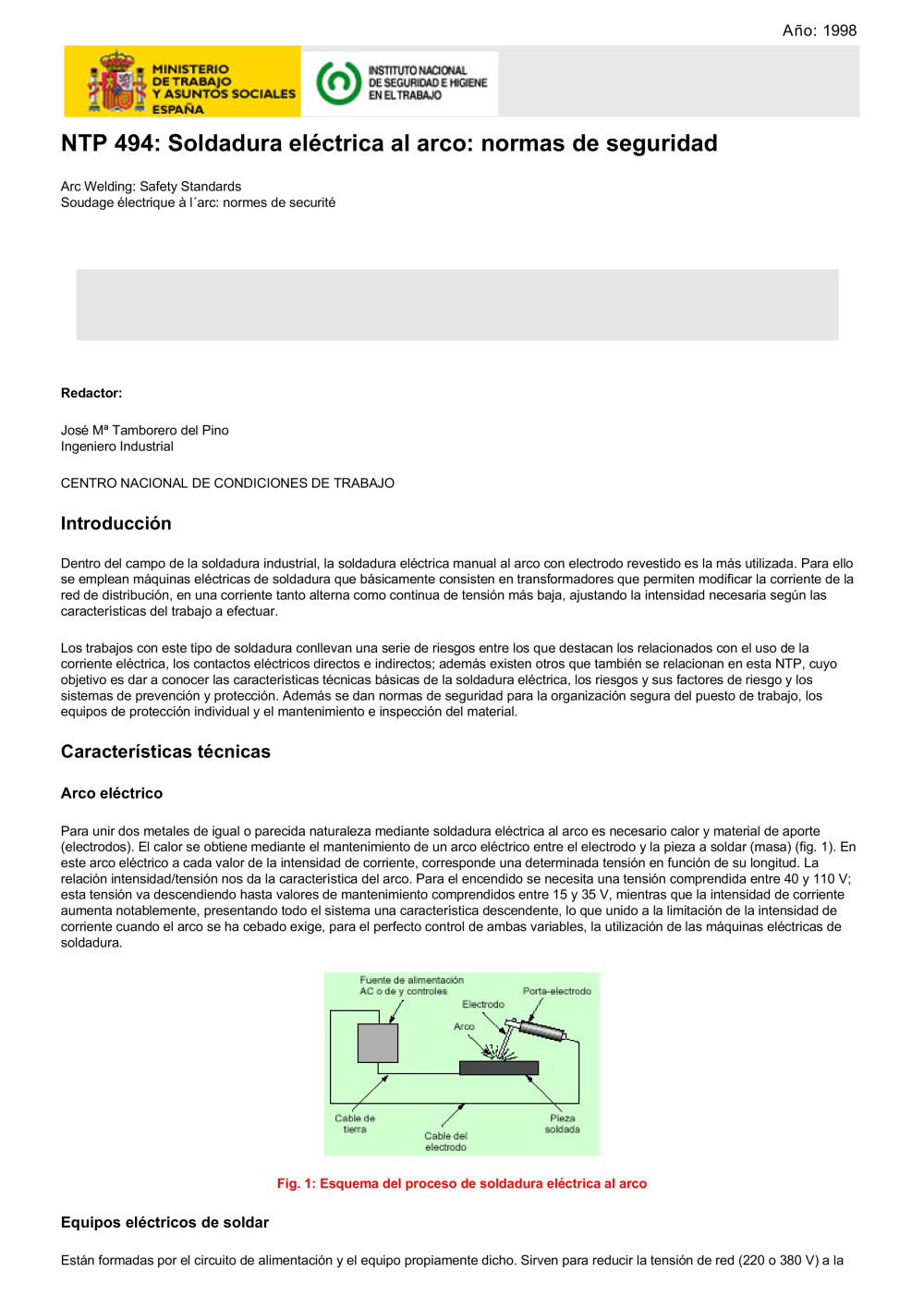 Año: 1998

MINISTERIO DE TRABAJO Y ASUNTOS SOCIALES ESPAÑA

INSTITUTO NACIONAL DE SEGURIDAD E HIGIENE EN EL TRABAJO

NTP 494: Soldadura eléctrica al arco: normas de seguridad

Arc Welding: Safety Standards
Soudage électrique à l´arc: normes de securité

Redactor:

José Mª Tamborero del Pino
Ingeniero Industrial

CENTRO NACIONAL DE CONDICIONES DE TRABAJO

Introducción

Dentro del campo de la soldadura industrial, la soldadura eléctrica manual al arco con electrodo revestido es la más utilizada. Para ello se emplean máquinas eléctricas de soldadura que básicamente consisten en transformadores que permiten modificar la corriente de la red de distribución, en una corriente tanto alterna como continua de tensión más baja, ajustando la intensidad necesaria según las características del trabajo a efectuar.

Los trabajos con este tipo de soldadura conllevan una serie de riesgos entre los que destacan los relacionados con el uso de la corriente eléctrica, los contactos eléctricos directos e indirectos; además existen otros que también se relacionan en esta NTP, cuyo objetivo es dar a conocer las características técnicas básicas de la soldadura eléctrica, los riesgos y sus factores de riesgo y los sistemas de prevención y protección. Además se dan normas de seguridad para la organización segura del puesto de trabajo, los equipos de protección individual y el mantenimiento e inspección del material.

Características técnicas

Arco eléctrico

Para unir dos metales de igual o parecida naturaleza mediante soldadura eléctrica al arco es necesario calor y material de aporte (electrodos). El calor se obtiene mediante el mantenimiento de un arco eléctrico entre el electrodo y la pieza a soldar (masa) (fig. 1). En este arco eléctrico a cada valor de la intensidad de corriente, corresponde una determinada tensión en función de su longitud. La relación intensidad/tensión nos da la característica del arco. Para el encendido se necesita una tensión comprendida entre 40 y 110 V; esta tensión va descendiendo hasta valores de mantenimiento comprendidos entre 15 y 35 V, mientras que la intensidad de corriente aumenta notablemente, presentando todo el sistema una característica descendente, lo que unido a la limitación de la intensidad de corriente cuando el arco se ha cebado exige, para el perfecto control de ambas variables, la utilización de las máquinas eléctricas de soldadura.

Fuente de alimentación AC o de y controles
Porta-electrodo
Electrodo
Arco
Cable de tierra
Cable del electrodo
Pieza soldada

Fig. 1: Esquema del proceso de soldadura eléctrica al arco

Equipos eléctricos de soldar

Están formadas por el circuito de alimentación y el equipo propiamente dicho. Sirven para reducir la tensión de red (220 o 380 V) a la